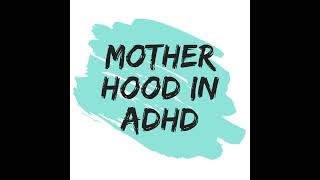 MOTHER HOOD IN ADHD